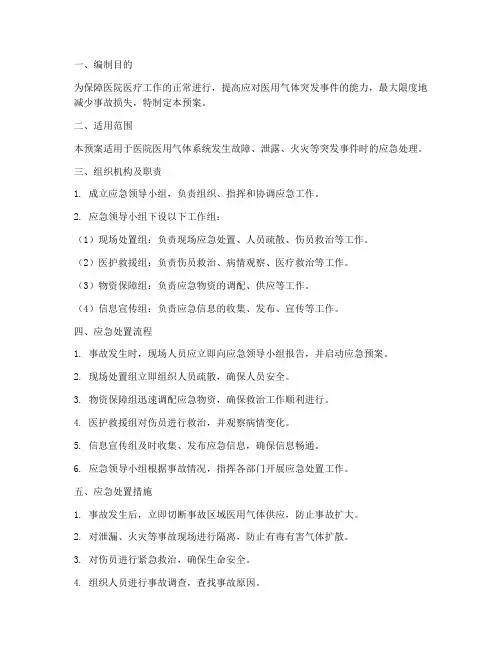 一、编制目的

为保障医院医疗工作的正常进行，提高应对医用气体突发事件的能力，最大限度地减少事故损失，特制定本预案。

二、适用范围

本预案适用于医院医用气体系统发生故障、泄露、火灾等突发事件时的应急处理。

三、组织机构及职责

1. 成立应急领导小组，负责组织、指挥和协调应急工作。

2. 应急领导小组下设以下工作组：

（1）现场处置组：负责现场应急处置、人员疏散、伤员救治等工作。

（2）医护救援组：负责伤员救治、病情观察、医疗救治等工作。

（3）物资保障组：负责应急物资的调配、供应等工作。

（4）信息宣传组：负责应急信息的收集、发布、宣传等工作。

四、应急处置流程

1. 事故发生时，现场人员应立即向应急领导小组报告，并启动应急预案。

2. 现场处置组立即组织人员疏散，确保人员安全。

3. 物资保障组迅速调配应急物资，确保救治工作顺利进行。

4. 医护救援组对伤员进行救治，并观察病情变化。

5. 信息宣传组及时收集、发布应急信息，确保信息畅通。

6. 应急领导小组根据事故情况，指挥各部门开展应急处置工作。

五、应急处置措施

1. 事故发生后，立即切断事故区域医用气体供应，防止事故扩大。

2. 对泄漏、火灾等事故现场进行隔离，防止有毒有害气体扩散。

3. 对伤员进行紧急救治，确保生命安全。

4. 组织人员进行事故调查，查找事故原因。